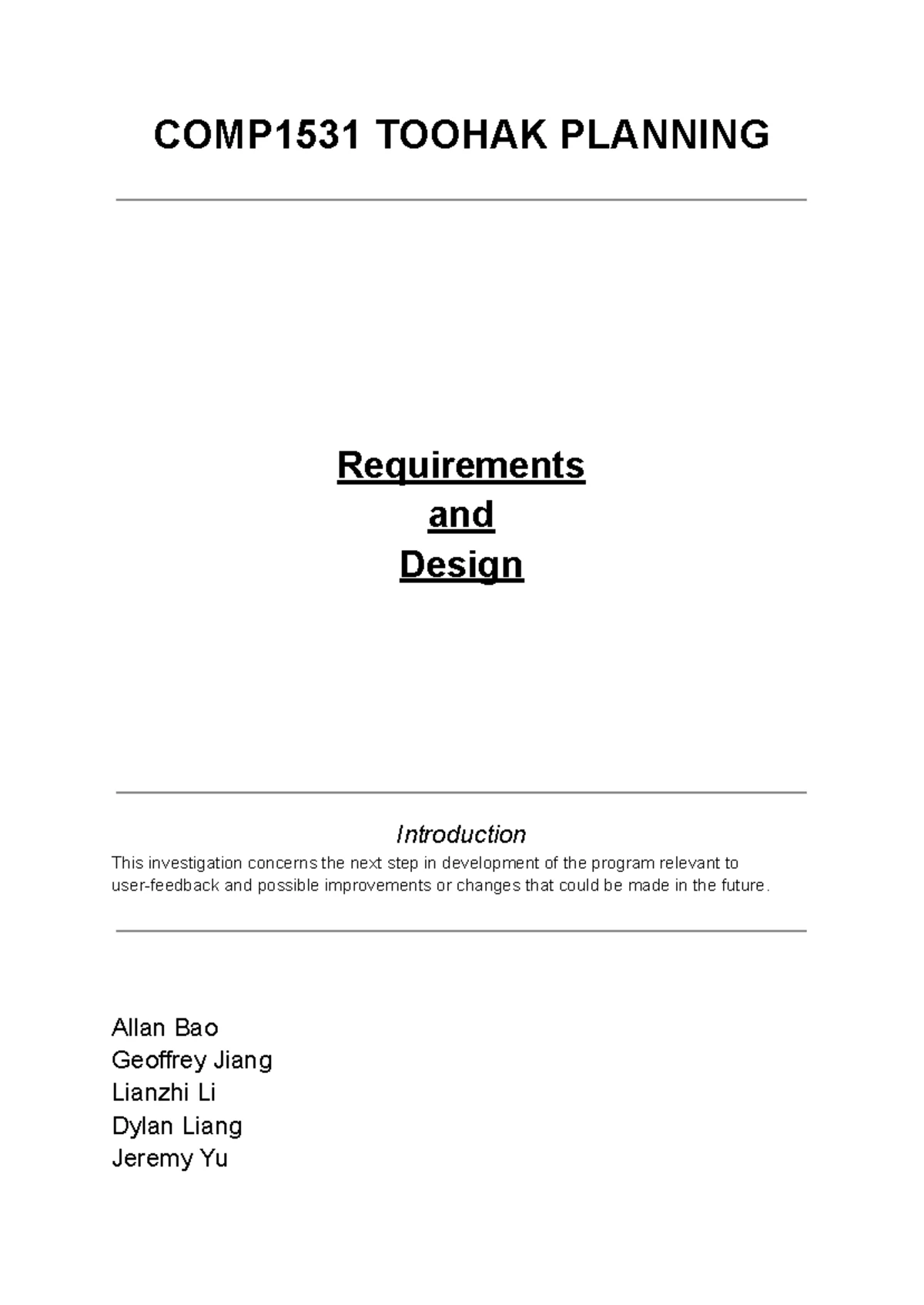 COMP1531 TOOHAK PLANNING

Requirements
and
Design

Introduction

This investigation concerns the next step in development of the program relevant to user-feedback and possible improvements or changes that could be made in the future.

Allan Bao
Geoffrey Jiang
Lianzhi Li
Dylan Liang
Jeremy Yu